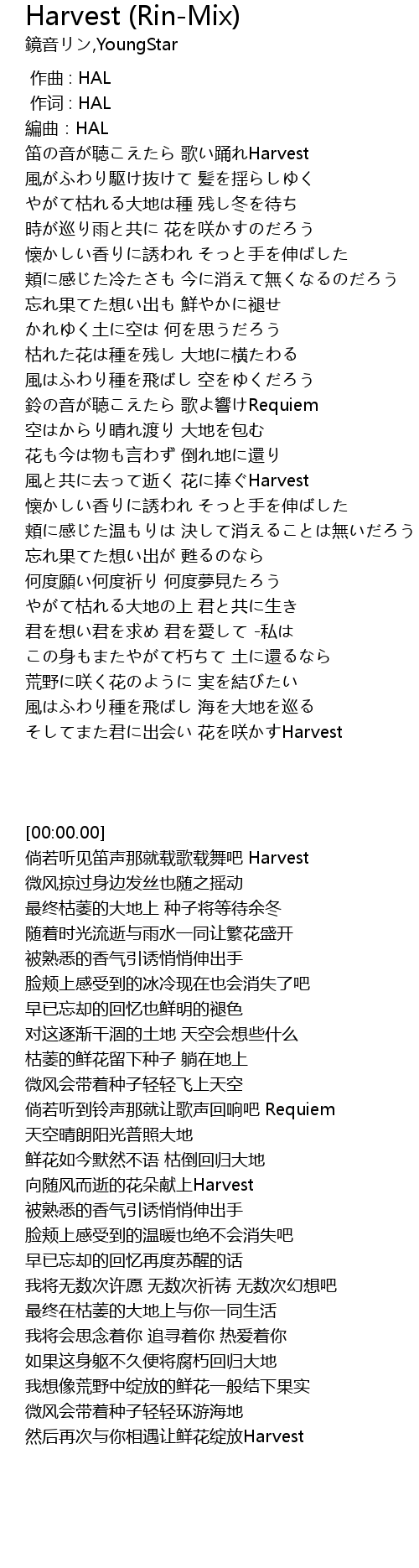 Harvest (Rin-Mix)
鏡音リン,YoungStar

作曲 : HAL
作词 : HAL
編曲 : HAL
笛の音が聴こえたら 歌い踊れHarvest
風がふわり駆け抜けて 髪を揺らしゆく
やがて枯れる大地は種 残し冬を待ち
時が巡り雨と共に 花を咲かすのだろう
懐かしい香りに誘われ そっと手を伸ばした
頬に感じた冷たさも 今に消えて無くなるのだろう
忘れ果てた想い出も 鮮やかに褪せ
かれゆく土に空は 何を思うだろう
枯れた花は種を残し 大地に横たわる
風はふわり種を飛ばし 空をゆくだろう
鈴の音が聴こえたら 歌よ響けRequiem
空はからり晴れ渡り 大地を包む
花も今は物も言わず 倒れ地に還り
風と共に去って逝く 花に捧ぐHarvest
懐かしい香りに誘われ そっと手を伸ばした
頬に感じた温もりは 決して消えることは無いだろう
忘れ果てた想い出が 甦るのなら
何度願い何度祈り 何度夢見たろう
やがて枯れる大地の上 君と共に生き
君を想い君を求め 君を愛して -私は
この身もまたやがて朽ちて 土に還るなら
荒野に咲く花のように 実を結びたい
風はふわり種を飛ばし 海を大地を巡る
そしてまた君に出会い 花を咲かすHarvest

[00:00.00]
倘若听见笛声那就载歌载舞吧 Harvest
微风掠过身边发丝也随之摇动
最终枯萎的大地上 种子将等待余冬
随着时光流逝与雨水一同让繁花盛开
被熟悉的香气引诱悄悄伸出手
脸颊上感受到的冰冷现在也会消失了吧
早已忘却的回忆也鲜明的褪色
对这逐渐干涸的土地 天空会想些什么
枯萎的鲜花留下种子 躺在地上
微风会带着种子轻轻飞上天空
倘若听到铃声那就让歌声回响吧 Requiem
天空晴朗阳光普照大地
鲜花如今默然不语 枯倒回归大地
向随风而逝的花朵献上Harvest
被熟悉的香气引诱悄悄伸出手
脸颊上感受到的温暖也绝不会消失吧
早已忘却的回忆再度苏醒的话
我将无数次许愿 无数次祈祷 无数次幻想吧
最终在枯萎的大地上与你一同生活
我将会思念着你 追寻着你 热爱着你
如果这身躯不久便将腐朽回归大地
我想像荒野中绽放的鲜花一般结下果实
微风会带着种子轻轻环游海地
然后再次与你相遇让鲜花绽放Harvest